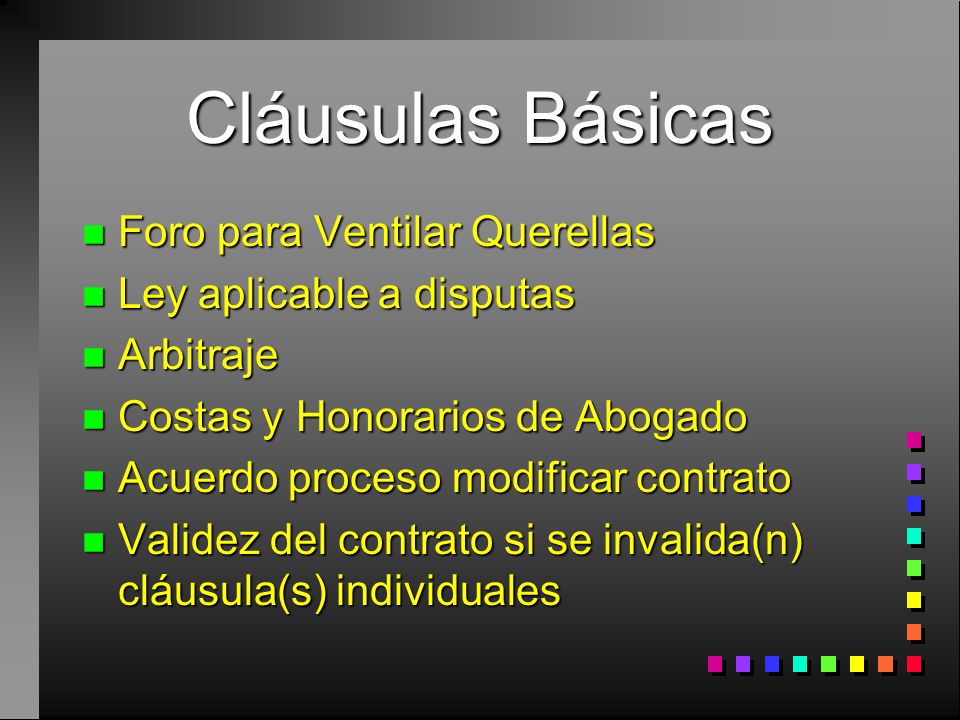 Cláusulas Básicas

- Foro para Ventilar Querellas
- Ley aplicable a disputas
- Arbitraje
- Costas y Honorarios de Abogado
- Acuerdo proceso modificar contrato
- Validez del contrato si se invalida(n) cláusula(s) individuales